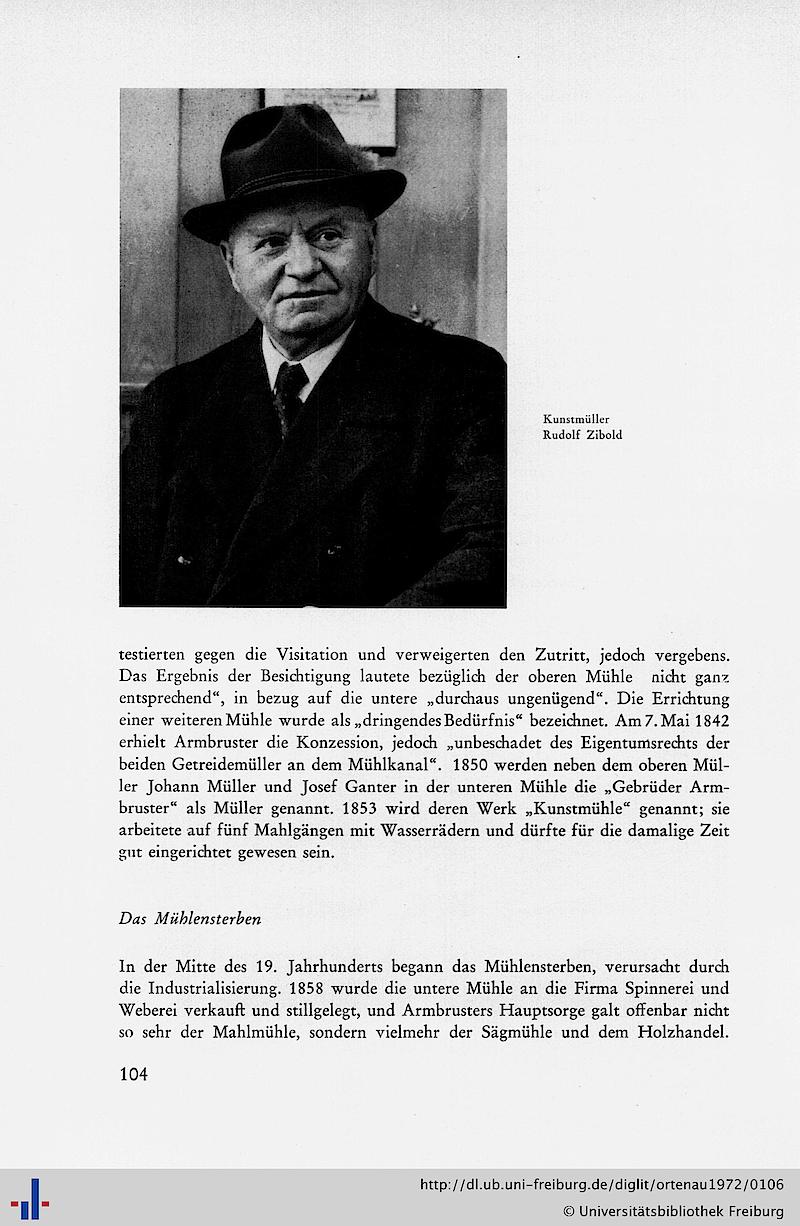 Kunstmüller
Rudolf Zibold

testierten gegen die Visitation und verweigerten den Zutritt, jedoch vergebens. Das Ergebnis der Besichtigung lautete bezüglich der oberen Mühle nicht ganz entsprechend", in bezug auf die untere „durchaus ungenügend". Die Errichtung einer weiteren Mühle wurde als „dringendes Bedürfnis" bezeichnet. Am 7. Mai 1842 erhielt Armbruster die Konzession, jedoch „unbeschadet des Eigentumsrechts der beiden Getreidemüller an dem Mühlkanal". 1850 werden neben dem oberen Müller Johann Müller und Josef Ganter in der unteren Mühle die „Gebrüder Armbruster" als Müller genannt. 1853 wird deren Werk „Kunstmühle" genannt; sie arbeitete auf fünf Mahlgängen mit Wasserrädern und dürfte für die damalige Zeit gut eingerichtet gewesen sein.

Das Mühlensterben

In der Mitte des 19. Jahrhunderts begann das Mühlensterben, verursacht durch die Industrialisierung. 1858 wurde die untere Mühle an die Firma Spinnerei und Weberei verkauft und stillgelegt, und Armbrusters Hauptsorge galt offenbar nicht so sehr der Mahlmühle, sondern vielmehr der Sägmühle und dem Holzhandel.

104

http://dl.ub.uni-freiburg.de/diglit/ortenau1972/0106
© Universitätsbibliothek Freiburg